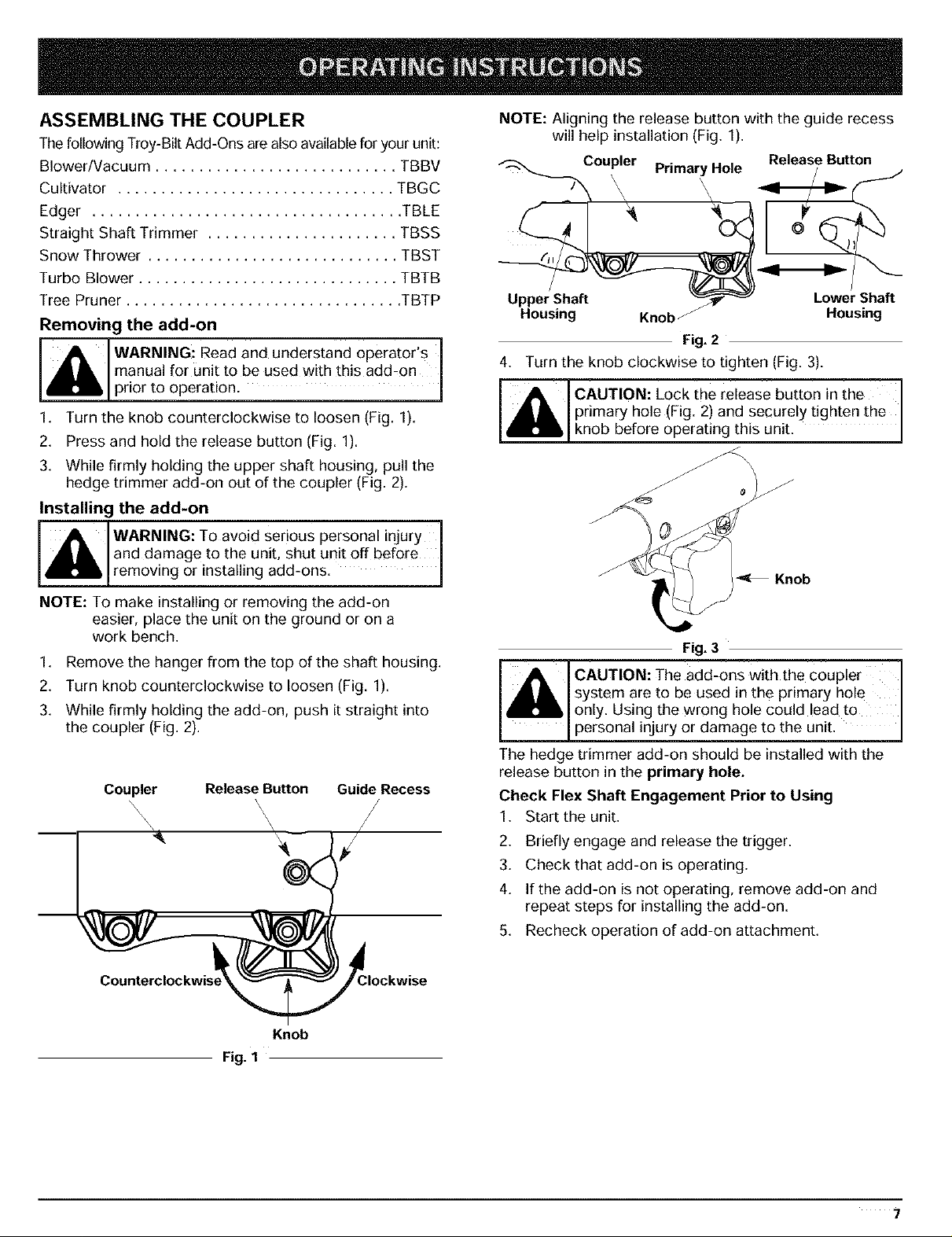 OPERATING INSTRUCTIONS

ASSEMBLING THE COUPLER

The following Troy-Bilt Add-Ons are also available for your unit:

Blower/Vacuum . . . . . . . . . . . . . . . . . . . . . . . . . . . . TBBV
Cultivator . . . . . . . . . . . . . . . . . . . . . . . . . . . . . . . . TBGC
Edger . . . . . . . . . . . . . . . . . . . . . . . . . . . . . . . . . . . .TBLE
Straight Shaft Trimmer . . . . . . . . . . . . . . . . . . . . . . TBSS
Snow Thrower . . . . . . . . . . . . . . . . . . . . . . . . . . . . . TBST
Turbo Blower . . . . . . . . . . . . . . . . . . . . . . . . . . . . . . TBTB
Tree Pruner . . . . . . . . . . . . . . . . . . . . . . . . . . . . . . . .TBTP

Removing the add-on

WARNING: Read and understand operator's manual for unit to be used with this add-on prior to operation.

1. Turn the knob counterclockwise to loosen (Fig. 1).
2. Press and hold the release button (Fig. 1).
3. While firmly holding the upper shaft housing, pull the hedge trimmer add-on out of the coupler (Fig. 2).

Installing the add-on

WARNING: To avoid serious personal injury and damage to the unit, shut unit off before removing or installing add-ons.

NOTE: To make installing or removing the add-on easier, place the unit on the ground or on a work bench.

1. Remove the hanger from the top of the shaft housing.
2. Turn knob counterclockwise to loosen (Fig. 1).
3. While firmly holding the add-on, push it straight into the coupler (Fig. 2).

Coupler Release Button Guide Recess
Counterclockwise Clockwise
Knob
Fig. 1

NOTE: Aligning the release button with the guide recess will help installation (Fig. 1).

Coupler Primary Hole Release Button
Upper Shaft Housing Knob Lower Shaft Housing
Fig. 2

4. Turn the knob clockwise to tighten (Fig. 3).

CAUTION: Lock the release button in the primary hole (Fig. 2) and securely tighten the knob before operating this unit.

Knob
Fig. 3

CAUTION: The add-ons with the coupler system are to be used in the primary hole only. Using the wrong hole could lead to personal injury or damage to the unit.

The hedge trimmer add-on should be installed with the release button in the primary hole.

Check Flex Shaft Engagement Prior to Using

1. Start the unit.
2. Briefly engage and release the trigger.
3. Check that add-on is operating.
4. If the add-on is not operating, remove add-on and repeat steps for installing the add-on.
5. Recheck operation of add-on attachment.

7